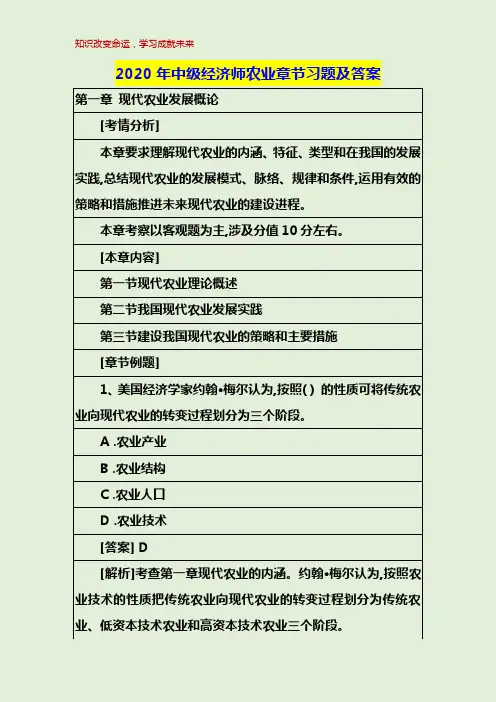 知识改变命运，学习成就未来

2020 年中级经济师农业章节习题及答案

第一章 现代农业发展概论

[考情分析]

本章要求理解现代农业的内涵、特征、类型和在我国的发展实践,总结现代农业的发展模式、脉络、规律和条件,运用有效的策略和措施推进未来现代农业的建设进程。

本章考察以客观题为主,涉及分值 10 分左右。

[本章内容]

第一节现代农业理论概述

第二节我国现代农业发展实践

第三节建设我国现代农业的策略和主要措施

[章节例题]

1、美国经济学家约翰•梅尔认为,按照( ) 的性质可将传统农业向现代农业的转变过程划分为三个阶段。

A .农业产业

B .农业结构

C .农业人口

D .农业技术

[答案] D

[解析]考查第一章现代农业的内涵。约翰•梅尔认为,按照农业技术的性质把传统农业向现代农业的转变过程划分为传统农业、低资本技术农业和高资本技术农业三个阶段。